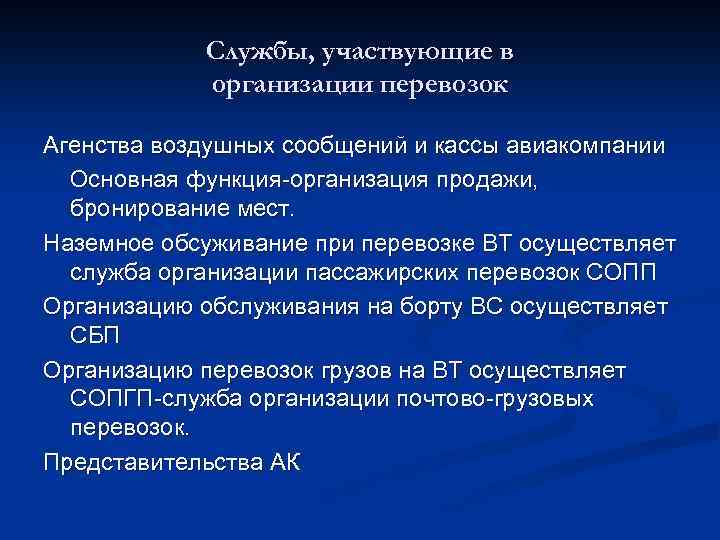 Службы, участвующие в организации перевозок

Агенства воздушных сообщений и кассы авиакомпании

Основная функция-организация продажи, бронирование мест.

Наземное обсуживание при перевозке ВТ осуществляет служба организации пассажирских перевозок СОПП

Организацию обслуживания на борту ВС осуществляет СБП

Организацию перевозок грузов на ВТ осуществляет СОПГП-служба организации почтово-грузовых перевозок.

Представительства АК